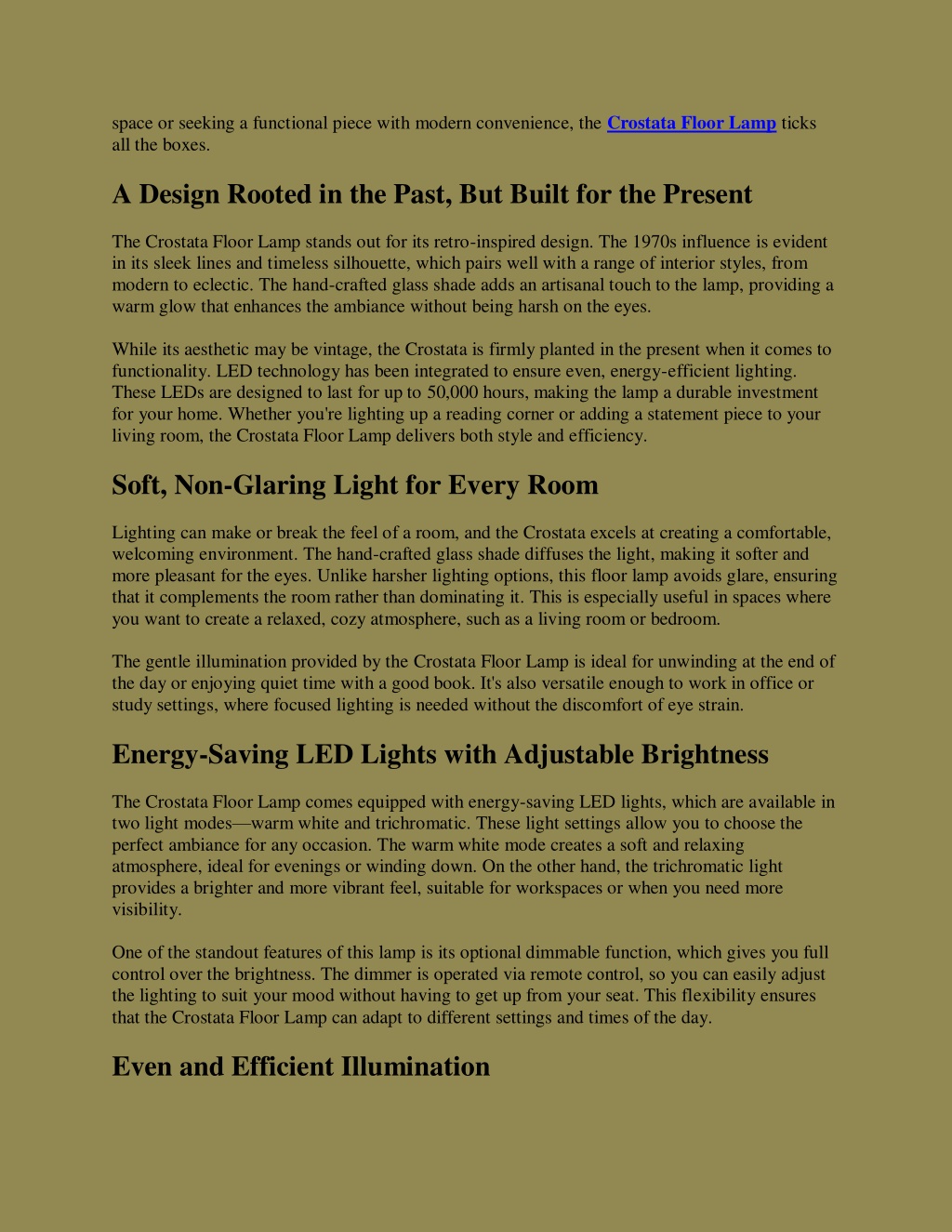 space or seeking a functional piece with modern convenience, the Crostata Floor Lamp ticks all the boxes.

A Design Rooted in the Past, But Built for the Present

The Crostata Floor Lamp stands out for its retro-inspired design. The 1970s influence is evident in its sleek lines and timeless silhouette, which pairs well with a range of interior styles, from modern to eclectic. The hand-crafted glass shade adds an artisanal touch to the lamp, providing a warm glow that enhances the ambiance without being harsh on the eyes.

While its aesthetic may be vintage, the Crostata is firmly planted in the present when it comes to functionality. LED technology has been integrated to ensure even, energy-efficient lighting. These LEDs are designed to last for up to 50,000 hours, making the lamp a durable investment for your home. Whether you're lighting up a reading corner or adding a statement piece to your living room, the Crostata Floor Lamp delivers both style and efficiency.

Soft, Non-Glaring Light for Every Room

Lighting can make or break the feel of a room, and the Crostata excels at creating a comfortable, welcoming environment. The hand-crafted glass shade diffuses the light, making it softer and more pleasant for the eyes. Unlike harsher lighting options, this floor lamp avoids glare, ensuring that it complements the room rather than dominating it. This is especially useful in spaces where you want to create a relaxed, cozy atmosphere, such as a living room or bedroom.

The gentle illumination provided by the Crostata Floor Lamp is ideal for unwinding at the end of the day or enjoying quiet time with a good book. It's also versatile enough to work in office or study settings, where focused lighting is needed without the discomfort of eye strain.

Energy-Saving LED Lights with Adjustable Brightness

The Crostata Floor Lamp comes equipped with energy-saving LED lights, which are available in two light modes—warm white and trichromatic. These light settings allow you to choose the perfect ambiance for any occasion. The warm white mode creates a soft and relaxing atmosphere, ideal for evenings or winding down. On the other hand, the trichromatic light provides a brighter and more vibrant feel, suitable for workspaces or when you need more visibility.

One of the standout features of this lamp is its optional dimmable function, which gives you full control over the brightness. The dimmer is operated via remote control, so you can easily adjust the lighting to suit your mood without having to get up from your seat. This flexibility ensures that the Crostata Floor Lamp can adapt to different settings and times of the day.

Even and Efficient Illumination